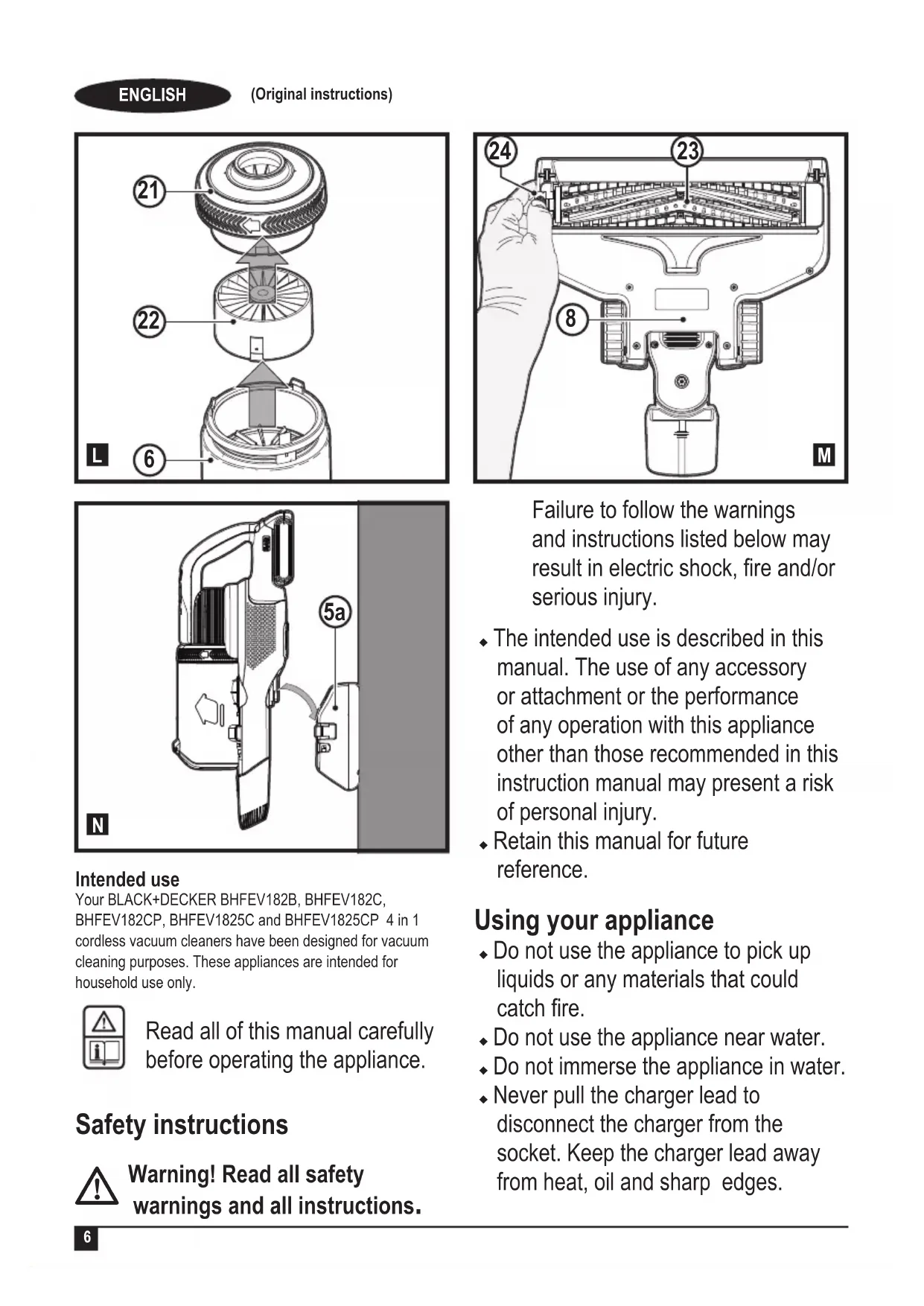 ENGLISH (Original instructions)

21
22
L 6

24 23
8
M

5a
N

Intended use
Your BLACK+DECKER BHFEV182B, BHFEV182C, BHFEV182CP, BHFEV1825C and BHFEV1825CP 4 in 1 cordless vacuum cleaners have been designed for vacuum cleaning purposes. These appliances are intended for household use only.

Read all of this manual carefully before operating the appliance.

Safety instructions

Warning! Read all safety warnings and all instructions.

Failure to follow the warnings and instructions listed below may result in electric shock, fire and/or serious injury.

◆ The intended use is described in this manual. The use of any accessory or attachment or the performance of any operation with this appliance other than those recommended in this instruction manual may present a risk of personal injury.
◆ Retain this manual for future reference.

Using your appliance
◆ Do not use the appliance to pick up liquids or any materials that could catch fire.
◆ Do not use the appliance near water.
◆ Do not immerse the appliance in water.
◆ Never pull the charger lead to disconnect the charger from the socket. Keep the charger lead away from heat, oil and sharp edges.

6